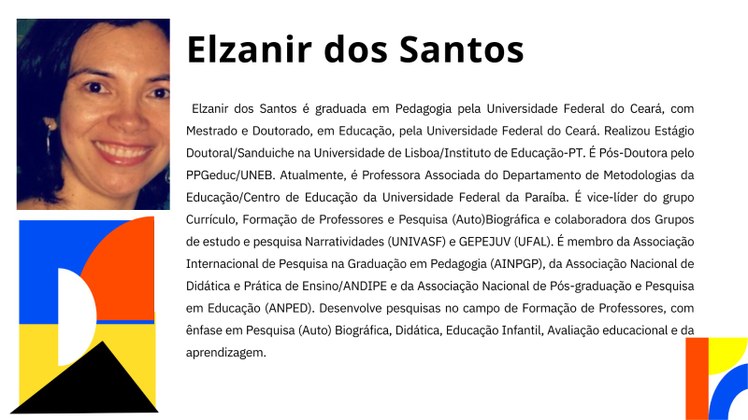 Elzanir dos Santos

Elzanir dos Santos é graduada em Pedagogia pela Universidade Federal do Ceará, com Mestrado e Doutorado, em Educação, pela Universidade Federal do Ceará. Realizou Estágio Doutoral/Sanduiche na Universidade de Lisboa/Instituto de Educação-PT. É Pós-Doutora pelo PPGeduc/UNEB. Atualmente, é Professora Associada do Departamento de Metodologias da Educação/Centro de Educação da Universidade Federal da Paraíba. É vice-líder do grupo Currículo, Formação de Professores e Pesquisa (Auto)Biográfica e colaboradora dos Grupos de estudo e pesquisa Narratividades (UNIVASF) e GEPEJUV (UFAL). É membro da Associação Internacional de Pesquisa na Graduação em Pedagogia (AINPGP), da Associação Nacional de Didática e Prática de Ensino/ANDIPE e da Associação Nacional de Pós-graduação e Pesquisa em Educação (ANPED). Desenvolve pesquisas no campo de Formação de Professores, com ênfase em Pesquisa (Auto) Biográfica, Didática, Educação Infantil, Avaliação educacional e da aprendizagem.